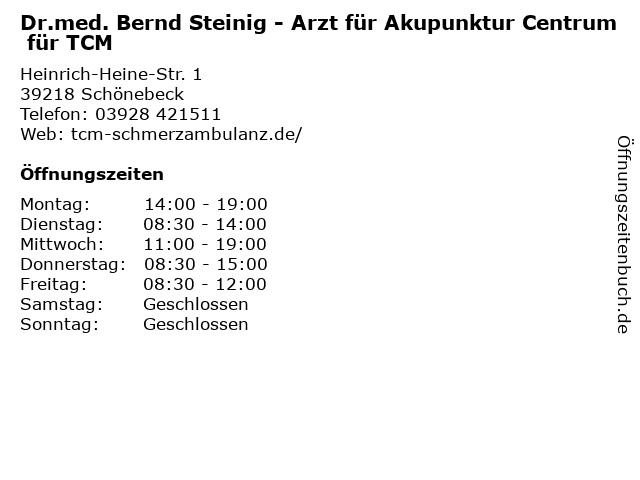 Dr.med. Bernd Steinig - Arzt für Akupunktur Centrum für TCM

Heinrich-Heine-Str. 1
39218 Schönebeck
Telefon: 03928 421511
Web: tcm-schmerzambulanz.de/

Öffnungszeiten

| | |
|---|---|
| Montag: | 14:00 - 19:00 |
| Dienstag: | 08:30 - 14:00 |
| Mittwoch: | 11:00 - 19:00 |
| Donnerstag: | 08:30 - 15:00 |
| Freitag: | 08:30 - 12:00 |
| Samstag: | Geschlossen |
| Sonntag: | Geschlossen |

Öffnungszeitenbuch.de